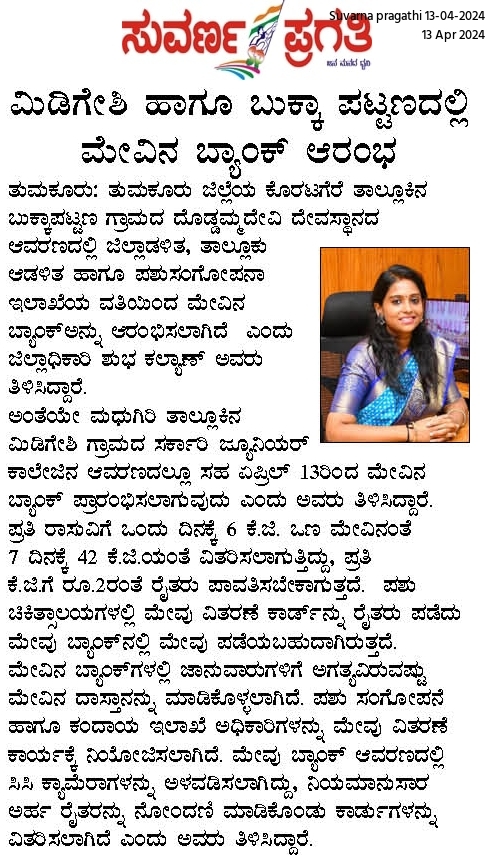 ಸುವರ್ಣ ಪ್ರಗತಿ
Suvarna pragathi 13-04-2024
13 Apr 2024

ಮಿಡಿಗೇಶಿ ಹಾಗೂ ಬುಕ್ಕಾ ಪಟ್ಟಣದಲ್ಲಿ ಮೇವಿನ ಬ್ಯಾಂಕ್ ಆರಂಭ

ತುಮಕೂರು: ತುಮಕೂರು ಜಿಲ್ಲೆಯ ಕೊರಟಗೆರೆ ತಾಲ್ಲೂಕಿನ ಬುಕ್ಕಾಪಟ್ಟಣ ಗ್ರಾಮದ ದೊಡ್ಡಮ್ಮದೇವಿ ದೇವಸ್ಥಾನದ ಆವರಣದಲ್ಲಿ ಜಿಲ್ಲಾಡಳಿತ, ತಾಲ್ಲೂಕು ಆಡಳಿತ ಹಾಗೂ ಪಶುಸಂಗೋಪನಾ ಇಲಾಖೆಯ ವತಿಯಿಂದ ಮೇವಿನ ಬ್ಯಾಂಕ್‌ಅನ್ನು ಆರಂಭಿಸಲಾಗಿದೆ ಎಂದು ಜಿಲ್ಲಾಧಿಕಾರಿ ಶುಭ ಕಲ್ಯಾಣ್ ಅವರು ತಿಳಿಸಿದ್ದಾರೆ.
ಅಂತೆಯೇ ಮಧುಗಿರಿ ತಾಲ್ಲೂಕಿನ ಮಿಡಿಗೇಶಿ ಗ್ರಾಮದ ಸರ್ಕಾರಿ ಜ್ಯೂನಿಯರ್ ಕಾಲೇಜಿನ ಆವರಣದಲ್ಲೂ ಸಹ ಏಪ್ರಿಲ್ 13ರಿಂದ ಮೇವಿನ ಬ್ಯಾಂಕ್ ಪ್ರಾರಂಭಿಸಲಾಗುವುದು ಎಂದು ಅವರು ತಿಳಿಸಿದ್ದಾರೆ.
ಪ್ರತಿ ರಾಸುವಿಗೆ ಒಂದು ದಿನಕ್ಕೆ 6 ಕೆ.ಜಿ. ಒಣ ಮೇವಿನಂತೆ 7 ದಿನಕ್ಕೆ 42 ಕೆ.ಜಿ.ಯಂತೆ ವಿತರಿಸಲಾಗುತ್ತಿದ್ದು, ಪ್ರತಿ ಕೆ.ಜಿ.ಗೆ ರೂ.2ರಂತೆ ರೈತರು ಪಾವತಿಸಬೇಕಾಗುತ್ತದೆ. ಪಶು ಚಿಕಿತ್ಸಾಲಯಗಳಲ್ಲಿ ಮೇವು ವಿತರಣೆ ಕಾರ್ಡ್‌ನ್ನು ರೈತರು ಪಡೆದು ಮೇವು ಬ್ಯಾಂಕ್‌ನಲ್ಲಿ ಮೇವು ಪಡೆಯಬಹುದಾಗಿರುತ್ತದೆ.
ಮೇವಿನ ಬ್ಯಾಂಕ್‌ಗಳಲ್ಲಿ ಜಾನುವಾರುಗಳಿಗೆ ಅಗತ್ಯವಿರುವಷ್ಟು ಮೇವಿನ ದಾಸ್ತಾನನ್ನು ಮಾಡಿಕೊಳ್ಳಲಾಗಿದೆ. ಪಶು ಸಂಗೋಪನೆ ಹಾಗೂ ಕಂದಾಯ ಇಲಾಖೆ ಅಧಿಕಾರಿಗಳನ್ನು ಮೇವು ವಿತರಣೆ ಕಾರ್ಯಕ್ಕೆ ನಿಯೋಜಿಸಲಾಗಿದೆ. ಮೇವು ಬ್ಯಾಂಕ್ ಆವರಣದಲ್ಲಿ ಸಿಸಿ ಕ್ಯಾಮೆರಾಗಳನ್ನು ಅಳವಡಿಸಲಾಗಿದ್ದು, ನಿಯಮಾನುಸಾರ ಅರ್ಹ ರೈತರನ್ನು ನೋಂದಣಿ ಮಾಡಿಕೊಂಡು ಕಾರ್ಡುಗಳನ್ನು ವಿತರಿಸಲಾಗಿದೆ ಎಂದು ಅವರು ತಿಳಿಸಿದ್ದಾರೆ.